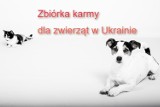 Zbiórka karmy
dla zwierząt w Ukrainie